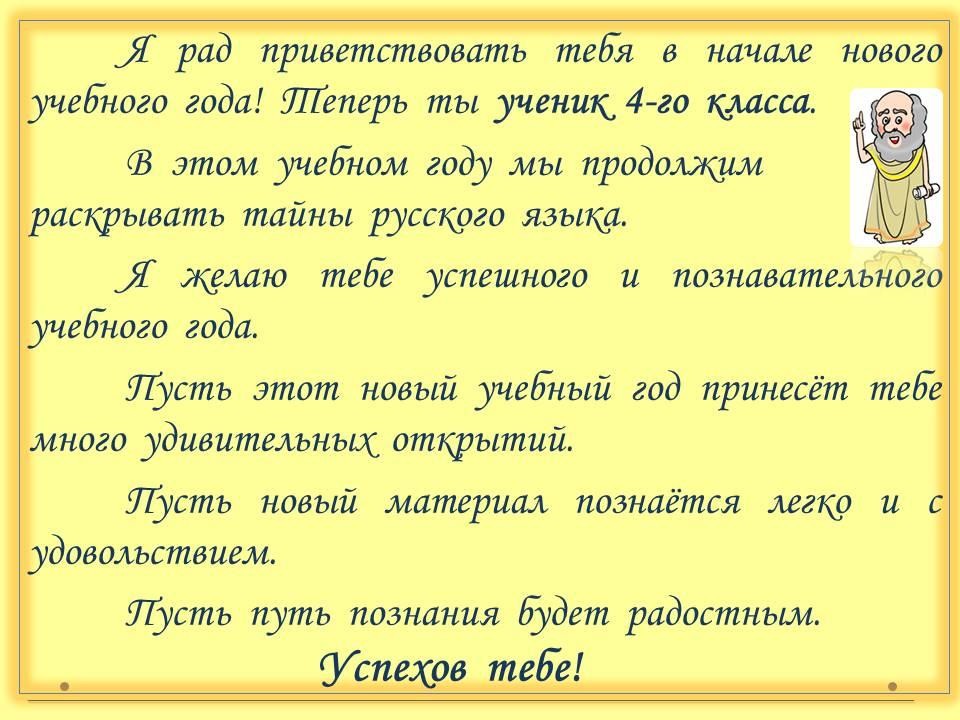 Я рад приветствовать тебя в начале нового учебного года! Теперь ты ученик 4-го класса.

В этом учебном году мы продолжим раскрывать тайны русского языка.

Я желаю тебе успешного и познавательного учебного года.

Пусть этот новый учебный год принесёт тебе много удивительных открытий.

Пусть новый материал познаётся легко и с удовольствием.

Пусть путь познания будет радостным.

Успехов тебе!